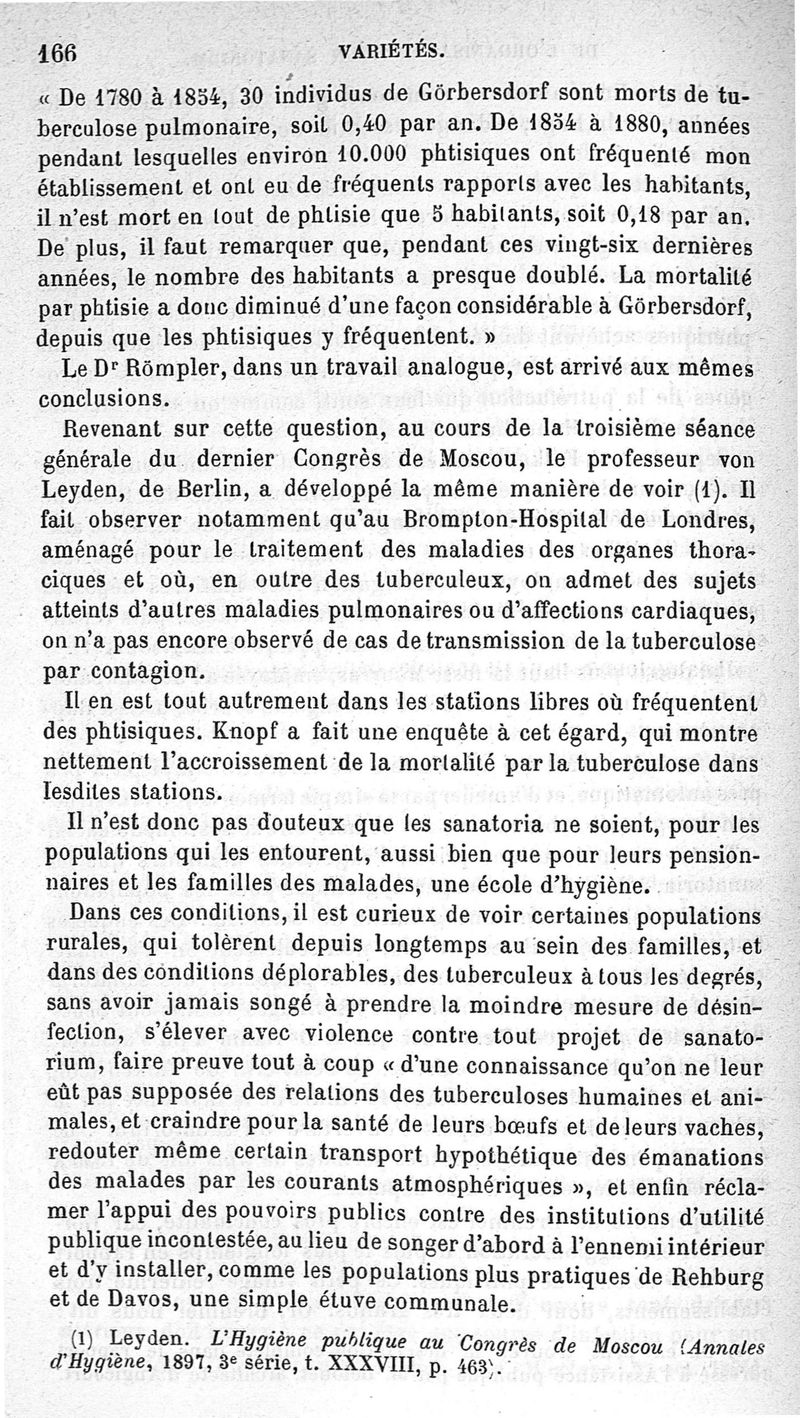 166 VARIÉTÉS.

« De 1780 à 1854, 30 individus de Görbersdorf sont morts de tuberculose pulmonaire, soit 0,40 par an. De 1854 à 1880, années pendant lesquelles environ 10.000 phtisiques ont fréquenté mon établissement et ont eu de fréquents rapports avec les habitants, il n'est mort en tout de phtisie que 5 habitants, soit 0,18 par an. De plus, il faut remarquer que, pendant ces vingt-six dernières années, le nombre des habitants a presque doublé. La mortalité par phtisie a donc diminué d'une façon considérable à Görbersdorf, depuis que les phtisiques y fréquentent. »

Le Dr Römpler, dans un travail analogue, est arrivé aux mêmes conclusions.

Revenant sur cette question, au cours de la troisième séance générale du dernier Congrès de Moscou, le professeur von Leyden, de Berlin, a développé la même manière de voir (1). Il fait observer notamment qu'au Brompton-Hospital de Londres, aménagé pour le traitement des maladies des organes thoraciques et où, en outre des tuberculeux, on admet des sujets atteints d'autres maladies pulmonaires ou d'affections cardiaques, on n'a pas encore observé de cas de transmission de la tuberculose par contagion.

Il en est tout autrement dans les stations libres où fréquentent des phtisiques. Knopf a fait une enquête à cet égard, qui montre nettement l'accroissement de la mortalité par la tuberculose dans lesdites stations.

Il n'est donc pas douteux que les sanatoria ne soient, pour les populations qui les entourent, aussi bien que pour leurs pensionnaires et les familles des malades, une école d'hygiène.

Dans ces conditions, il est curieux de voir certaines populations rurales, qui tolèrent depuis longtemps au sein des familles, et dans des conditions déplorables, des tuberculeux à tous les degrés, sans avoir jamais songé à prendre la moindre mesure de désinfection, s'élever avec violence contre tout projet de sanatorium, faire preuve tout à coup « d'une connaissance qu'on ne leur eût pas supposée des relations des tuberculoses humaines et animales, et craindre pour la santé de leurs bœufs et de leurs vaches, redouter même certain transport hypothétique des émanations des malades par les courants atmosphériques », et enfin réclamer l'appui des pouvoirs publics contre des institutions d'utilité publique incontestée, au lieu de songer d'abord à l'ennemi intérieur et d'y installer, comme les populations plus pratiques de Rehburg et de Davos, une simple étuve communale.

(1) Leyden. L'Hygiène publique au Congrès de Moscou (Annales d'Hygiène, 1897, 3e série, t. XXXVIII, p. 463).